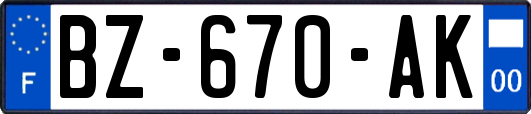 F
BZ-670-AK
00